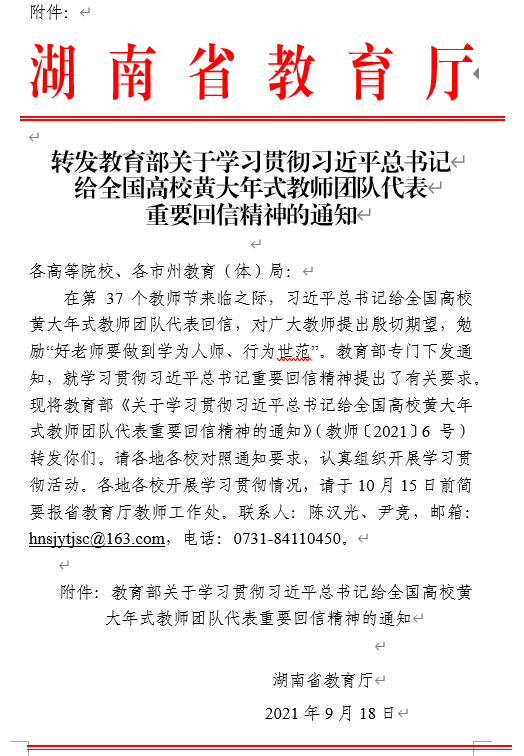 附件：

湖南省教育厅

转发教育部关于学习贯彻习近平总书记给全国高校黄大年式教师团队代表重要回信精神的通知

各高等院校、各市州教育（体）局：

在第 37 个教师节来临之际，习近平总书记给全国高校黄大年式教师团队代表回信，对广大教师提出殷切期望，勉励“好老师要做到学为人师、行为世范”。教育部专门下发通知，就学习贯彻习近平总书记重要回信精神提出了有关要求。现将教育部《关于学习贯彻习近平总书记给全国高校黄大年式教师团队代表重要回信精神的通知》（教师〔2021〕6 号）转发你们。请各地各校对照通知要求，认真组织开展学习贯彻活动。各地各校开展学习贯彻情况，请于 10 月 15 日前简要报省教育厅教师工作处。联系人：陈汉光、尹竞，邮箱：hnsjytjsc@163.com，电话：0731-84110450。

附件：教育部关于学习贯彻习近平总书记给全国高校黄大年式教师团队代表重要回信精神的通知

湖南省教育厅

2021 年 9 月 18 日